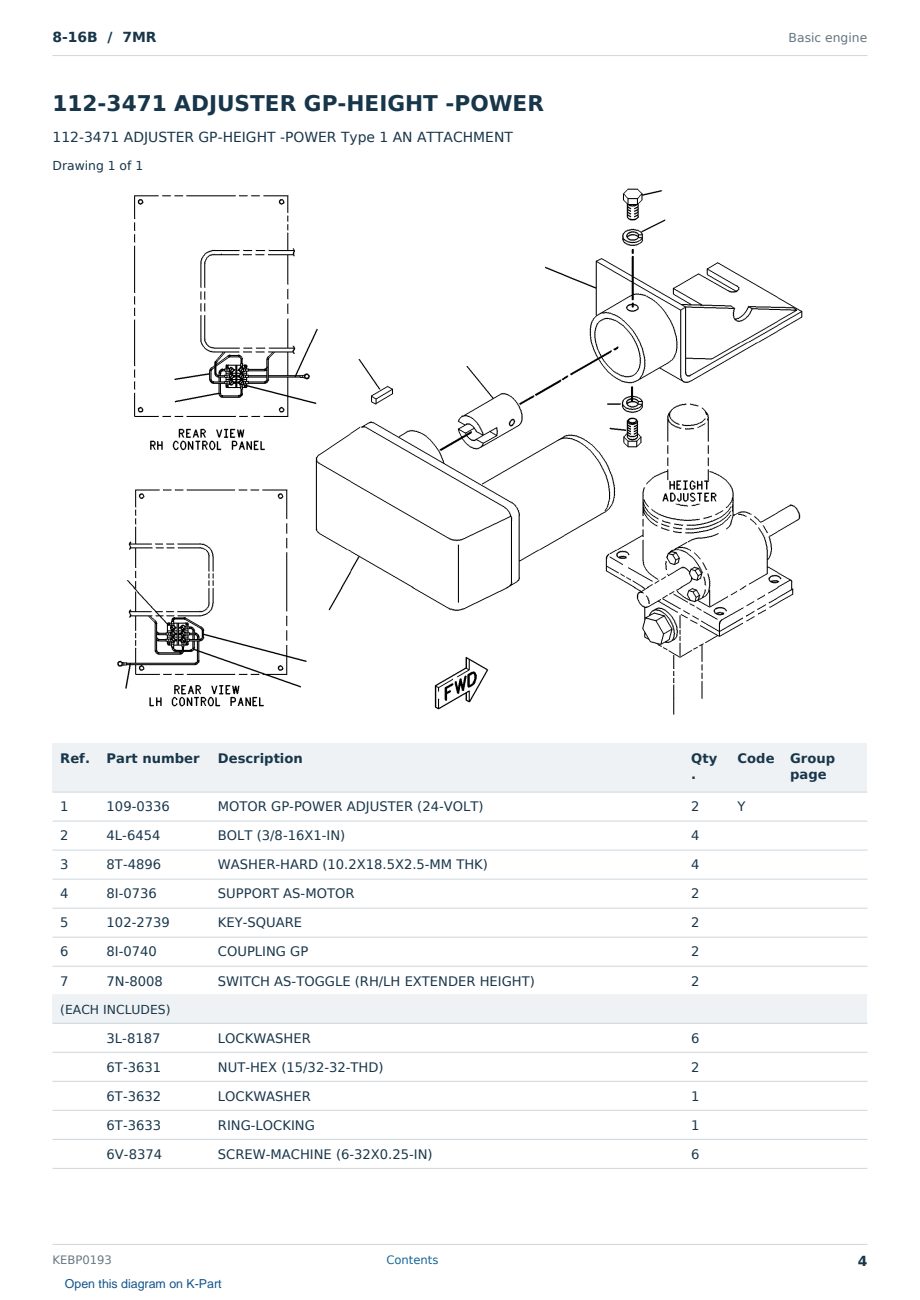 8-16B / 7MR

Basic engine

112-3471 ADJUSTER GP-HEIGHT -POWER

112-3471 ADJUSTER GP-HEIGHT -POWER Type 1 AN ATTACHMENT

Drawing 1 of 1

REAR VIEW
RH CONTROL PANEL

HEIGHT
ADJUSTER

REAR VIEW
LH CONTROL PANEL

FWD

| Ref. | Part number | Description | Qty. | Code | Group page |
|---|---|---|---|---|---|
| 1 | 109-0336 | MOTOR GP-POWER ADJUSTER (24-VOLT) | 2 | Y | |
| 2 | 4L-6454 | BOLT (3/8-16X1-IN) | 4 | | |
| 3 | 8T-4896 | WASHER-HARD (10.2X18.5X2.5-MM THK) | 4 | | |
| 4 | 8I-0736 | SUPPORT AS-MOTOR | 2 | | |
| 5 | 102-2739 | KEY-SQUARE | 2 | | |
| 6 | 8I-0740 | COUPLING GP | 2 | | |
| 7 | 7N-8008 | SWITCH AS-TOGGLE (RH/LH EXTENDER HEIGHT) | 2 | | |
| (EACH INCLUDES) | | | | | |
| | 3L-8187 | LOCKWASHER | 6 | | |
| | 6T-3631 | NUT-HEX (15/32-32-THD) | 2 | | |
| | 6T-3632 | LOCKWASHER | 1 | | |
| | 6T-3633 | RING-LOCKING | 1 | | |
| | 6V-8374 | SCREW-MACHINE (6-32X0.25-IN) | 6 | | |

KEBP0193

Contents

4

Open this diagram on K-Part